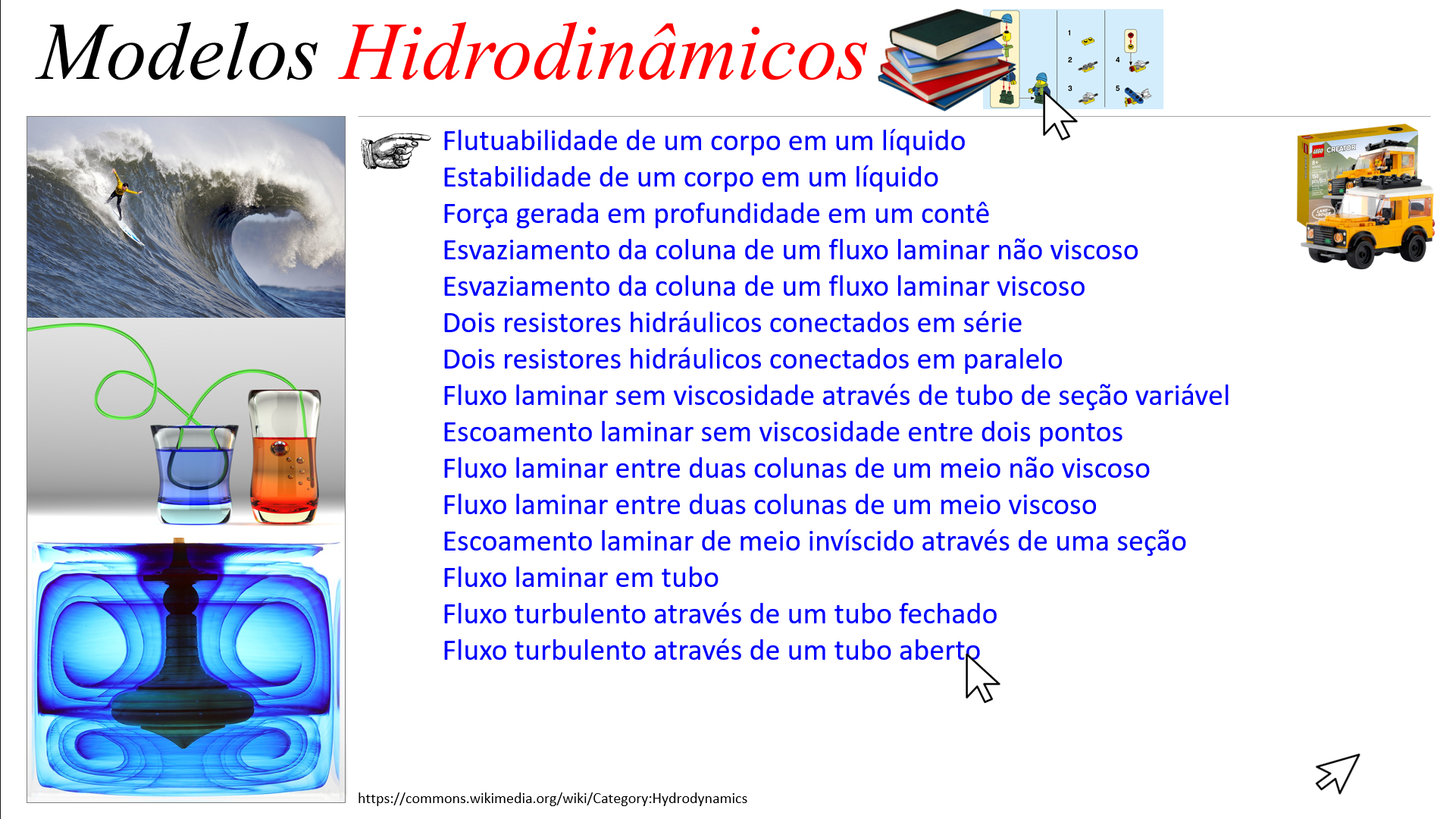 Modelos Hidrodinâmicos

1
2
3
4
5

LEGO CREATOR

Flutuabilidade de um corpo em um líquido
Estabilidade de um corpo em um líquido
Força gerada em profundidade em um contê
Esvaziamento da coluna de um fluxo laminar não viscoso
Esvaziamento da coluna de um fluxo laminar viscoso
Dois resistores hidráulicos conectados em série
Dois resistores hidráulicos conectados em paralelo
Fluxo laminar sem viscosidade através de tubo de seção variável
Escoamento laminar sem viscosidade entre dois pontos
Fluxo laminar entre duas colunas de um meio não viscoso
Fluxo laminar entre duas colunas de um meio viscoso
Escoamento laminar de meio invíscido através de uma seção
Fluxo laminar em tubo
Fluxo turbulento através de um tubo fechado
Fluxo turbulento através de um tubo aberto

https://commons.wikimedia.org/wiki/Category:Hydrodynamics